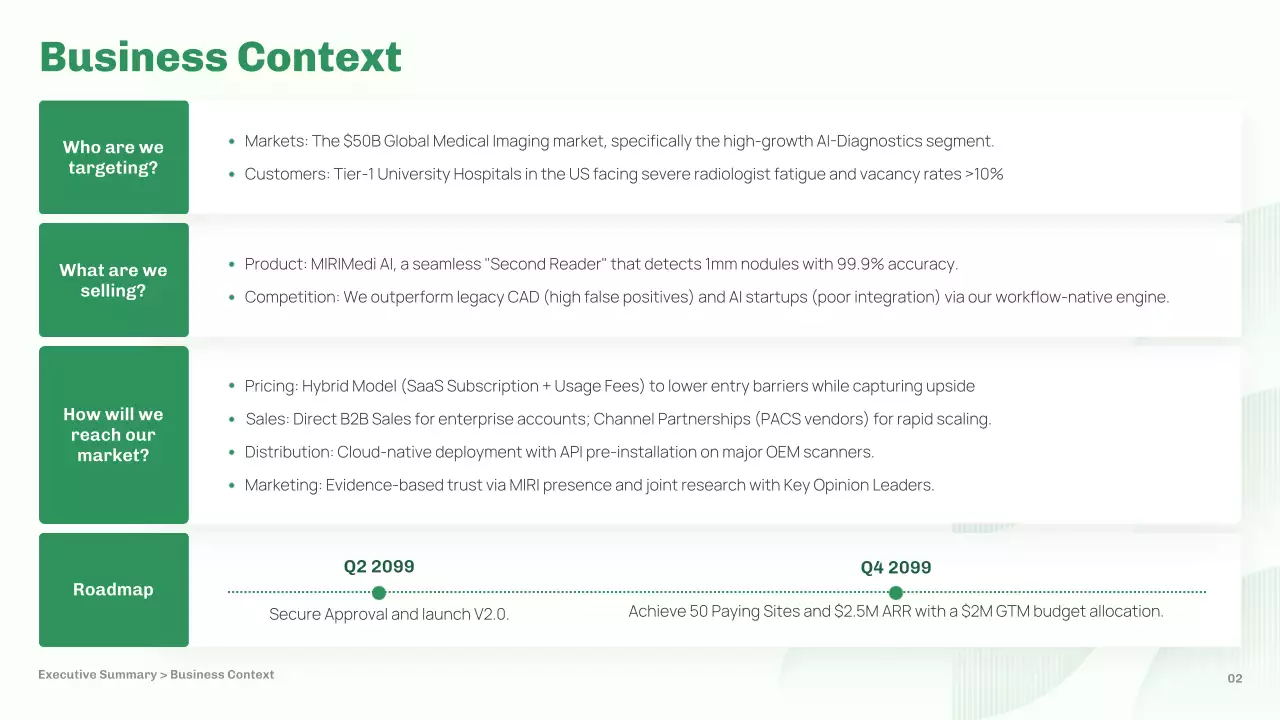 Business Context

Who are we targeting?

• Markets: The $50B Global Medical Imaging market, specifically the high-growth AI-Diagnostics segment.
• Customers: Tier-1 University Hospitals in the US facing severe radiologist fatigue and vacancy rates >10%

What are we selling?

• Product: MIRIMedi AI, a seamless "Second Reader" that detects 1mm nodules with 99.9% accuracy.
• Competition: We outperform legacy CAD (high false positives) and AI startups (poor integration) via our workflow-native engine.

How will we reach our market?

• Pricing: Hybrid Model (SaaS Subscription + Usage Fees) to lower entry barriers while capturing upside
• Sales: Direct B2B Sales for enterprise accounts; Channel Partnerships (PACS vendors) for rapid scaling.
• Distribution: Cloud-native deployment with API pre-installation on major OEM scanners.
• Marketing: Evidence-based trust via MIRI presence and joint research with Key Opinion Leaders.

Roadmap

Q2 2099
Secure Approval and launch V2.0.

Q4 2099
Achieve 50 Paying Sites and $2.5M ARR with a $2M GTM budget allocation.

Executive Summary > Business Context

02